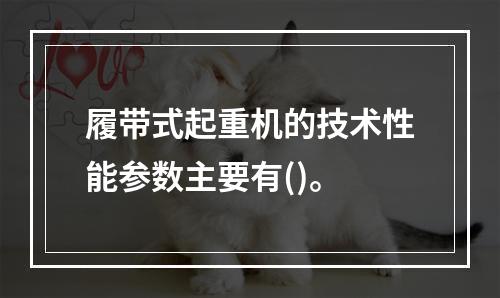 Love

履带式起重机的技术性能参数主要有()。